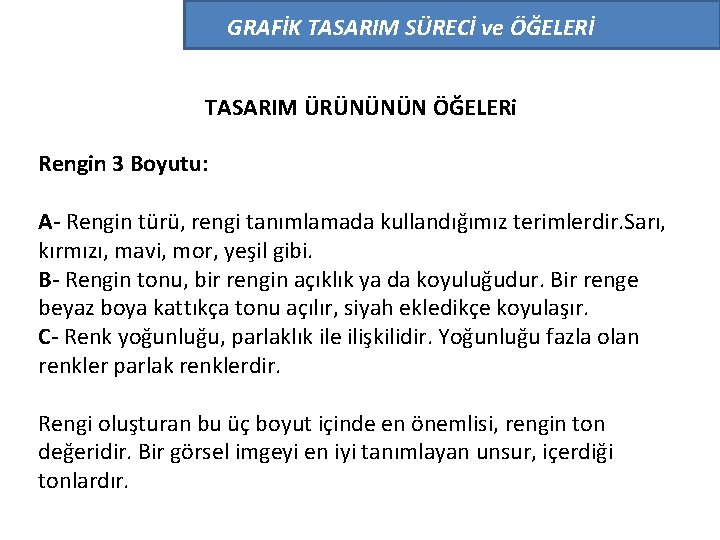 GRAFİK TASARIM SÜRECİ ve ÖĞELERİ

TASARIM ÜRÜNÜNÜN ÖĞELERi

Rengin 3 Boyutu:

A- Rengin türü, rengi tanımlamada kullandığımız terimlerdir.Sarı, kırmızı, mavi, mor, yeşil gibi.
B- Rengin tonu, bir rengin açıklık ya da koyuluğudur. Bir renge beyaz boya kattıkça tonu açılır, siyah ekledikçe koyulaşır.
C- Renk yoğunluğu, parlaklık ile ilişkilidir. Yoğunluğu fazla olan renkler parlak renklerdir.

Rengi oluşturan bu üç boyut içinde en önemlisi, rengin ton değeridir. Bir görsel imgeyi en iyi tanımlayan unsur, içerdiği tonlardır.